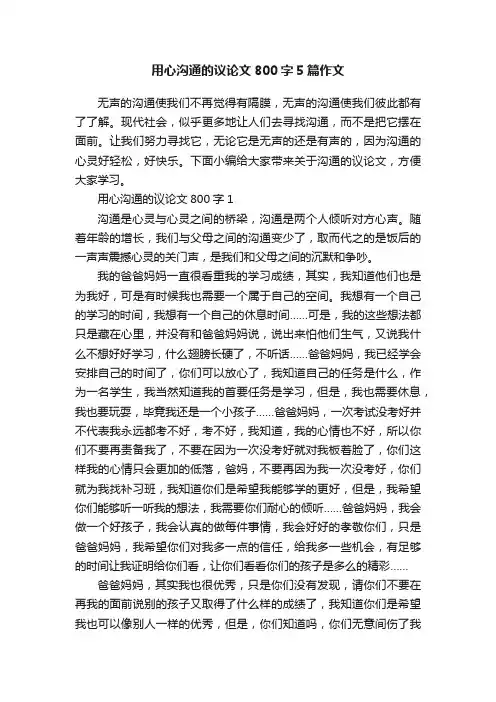 用心沟通的议论文 800 字 5 篇作文

无声的沟通使我们不再觉得有隔膜，无声的沟通使我们彼此都有了了解。现代社会，似乎更多地让人们去寻找沟通，而不是把它摆在面前。让我们努力寻找它，无论它是无声的还是有声的，因为沟通的心灵好轻松，好快乐。下面小编给大家带来关于沟通的议论文，方便大家学习。

用心沟通的议论文 800 字 1

沟通是心灵与心灵之间的桥梁，沟通是两个人倾听对方心声。随着年龄的增长，我们与父母之间的沟通变少了，取而代之的是饭后的一声声震撼心灵的关门声，是我们和父母之间的沉默和争吵。

我的爸爸妈妈一直很看重我的学习成绩，其实，我知道他们也是为我好，可是有时候我也需要一个属于自己的空间。我想有一个自己的学习的时间，我想有一个自己的休息时间……可是，我的这些想法都只是藏在心里，并没有和爸爸妈妈说，说出来怕他们生气，又说我什么不想好好学习，什么翅膀长硬了，不听话……爸爸妈妈，我已经学会安排自己的时间了，你们可以放心了，我知道自己的任务是什么，作为一名学生，我当然知道我的首要任务是学习，但是，我也需要休息，我也要玩耍，毕竟我还是一个小孩子……爸爸妈妈，一次考试没考好并不代表我永远都考不好，考不好，我知道，我的心情也不好，所以你们不要再责备我了，不要在因为一次没考好就对我板着脸了，你们这样我的心情只会更加的低落，爸妈，不要再因为我一次没考好，你们就为我找补习班，我知道你们是希望我能够学的更好，但是，我希望你们能够听一听我的想法，我需要你们耐心的倾听……爸爸妈妈，我会做一个好孩子，我会认真的做每件事情，我会好好的孝敬你们，只是爸爸妈妈，我希望你们对我多一点的信任，给我多一些机会，有足够的时间让我证明给你们看，让你们看看你们的孩子是多么的精彩……

爸爸妈妈，其实我也很优秀，只是你们没有发现，请你们不要在再我的面前说别的孩子又取得了什么样的成绩了，我知道你们是希望我也可以像别人一样的优秀，但是，你们知道吗，你们无意间伤了我